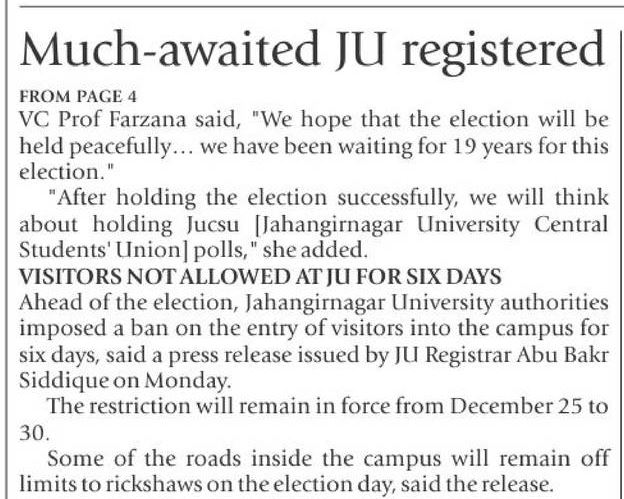 Much-awaited JU registered

FROM PAGE 4

VC Prof Farzana said, "We hope that the election will be held peacefully... we have been waiting for 19 years for this election."

"After holding the election successfully, we will think about holding Jucsu [Jahangirnagar University Central Students' Union] polls," she added.

VISITORS NOT ALLOWED AT JU FOR SIX DAYS

Ahead of the election, Jahangirnagar University authorities imposed a ban on the entry of visitors into the campus for six days, said a press release issued by JU Registrar Abu Bakr Siddique on Monday.

The restriction will remain in force from December 25 to 30.

Some of the roads inside the campus will remain off limits to rickshaws on the election day, said the release.